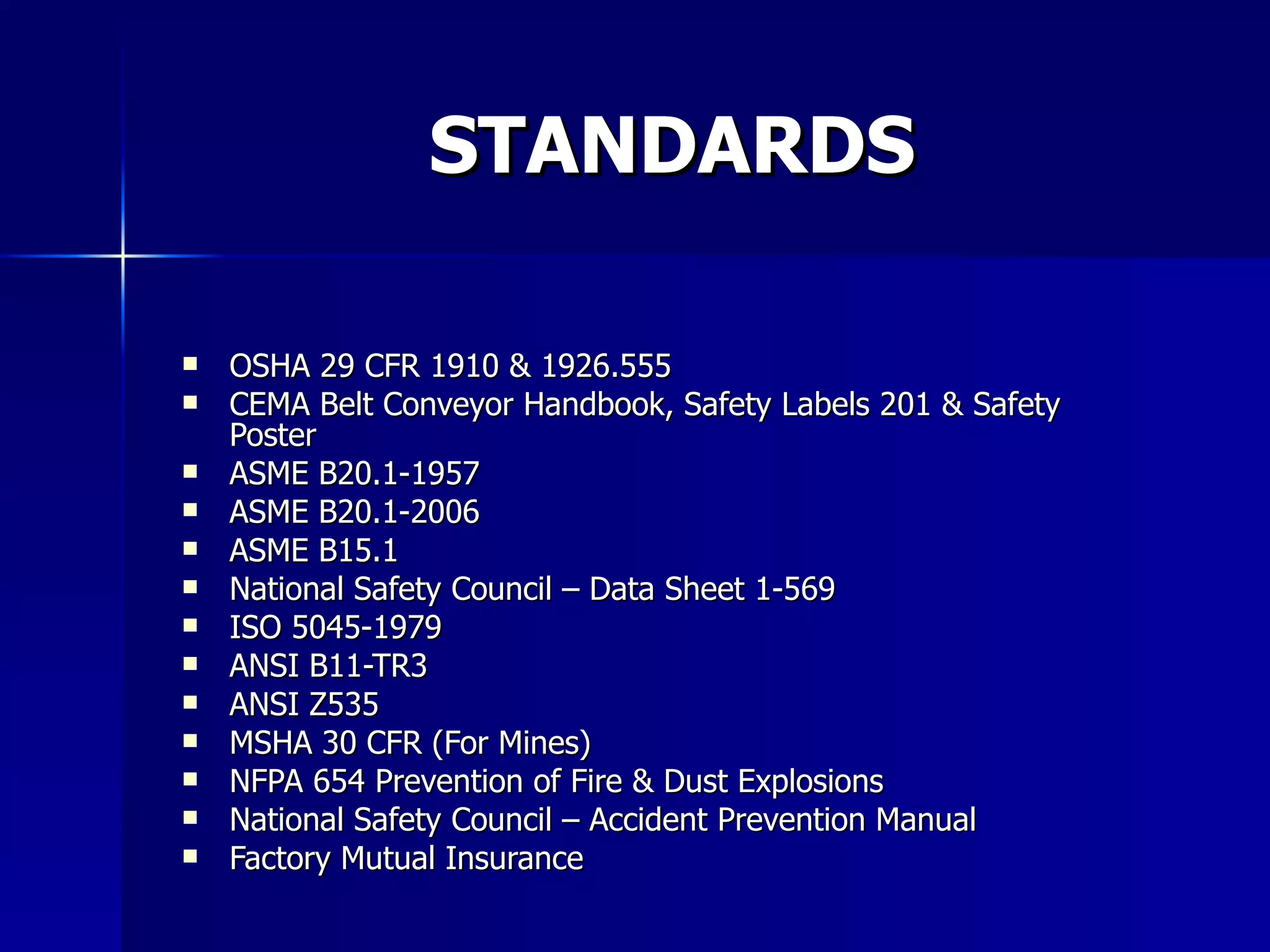 STANDARDS

- OSHA 29 CFR 1910 & 1926.555
- CEMA Belt Conveyor Handbook, Safety Labels 201 & Safety Poster
- ASME B20.1-1957
- ASME B20.1-2006
- ASME B15.1
- National Safety Council – Data Sheet 1-569
- ISO 5045-1979
- ANSI B11-TR3
- ANSI Z535
- MSHA 30 CFR (For Mines)
- NFPA 654 Prevention of Fire & Dust Explosions
- National Safety Council – Accident Prevention Manual
- Factory Mutual Insurance